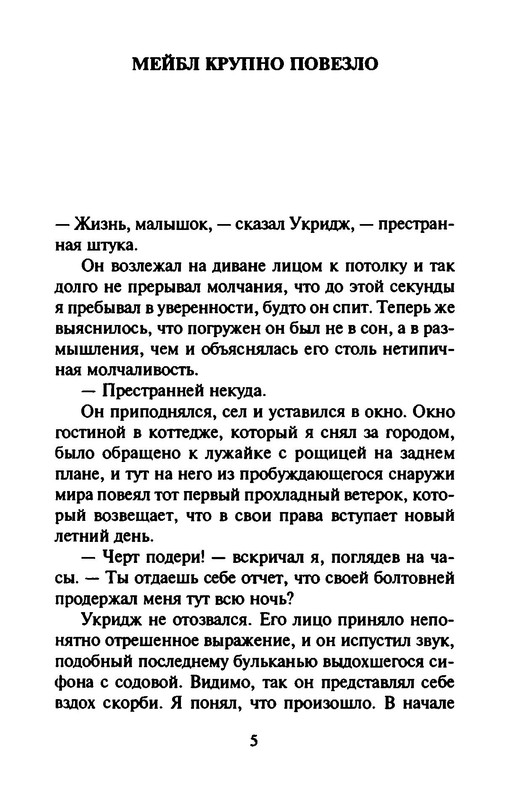 МЕЙБЛ КРУПНО ПОВЕЗЛО

— Жизнь, малышок, — сказал Укридж, — престранная штука.

Он возлежал на диване лицом к потолку и так долго не прерывал молчания, что до этой секунды я пребывал в уверенности, будто он спит. Теперь же выяснилось, что погружен он был не в сон, а в размышления, чем и объяснялась его столь нетипичная молчаливость.

— Престранней некуда.

Он приподнялся, сел и уставился в окно. Окно гостиной в коттедже, который я снял за городом, было обращено к лужайке с рощицей на заднем плане, и тут на него из пробуждающегося снаружи мира повеял тот первый прохладный ветерок, который возвещает, что в свои права вступает новый летний день.

— Черт подери! — вскричал я, поглядев на часы. — Ты отдаешь себе отчет, что своей болтовней продержал меня тут всю ночь?

Укридж не отозвался. Его лицо приняло непонятно отрешенное выражение, и он испустил звук, подобный последнему бульканью выдохшегося сифона с содовой. Видимо, так он представлял себе вздох скорби. Я понял, что произошло. В начале

5